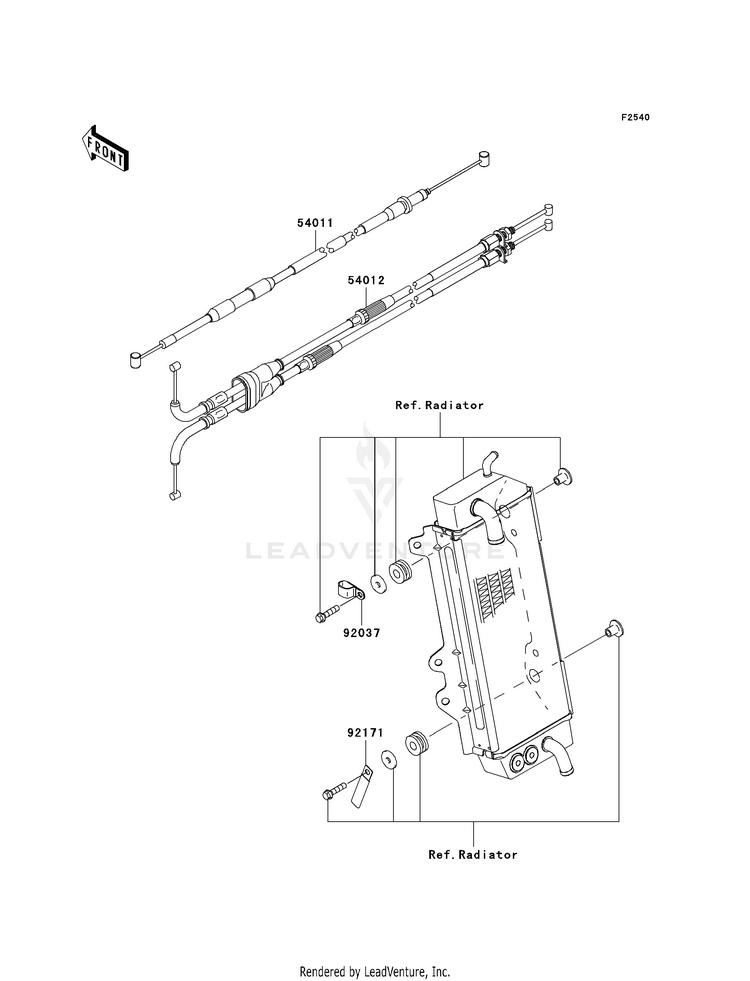 F2540

FRONT

54011

54012

Ref.Radiator

LEADVENTURE

92037

92171

Ref.Radiator

Rendered by LeadVenture, Inc.